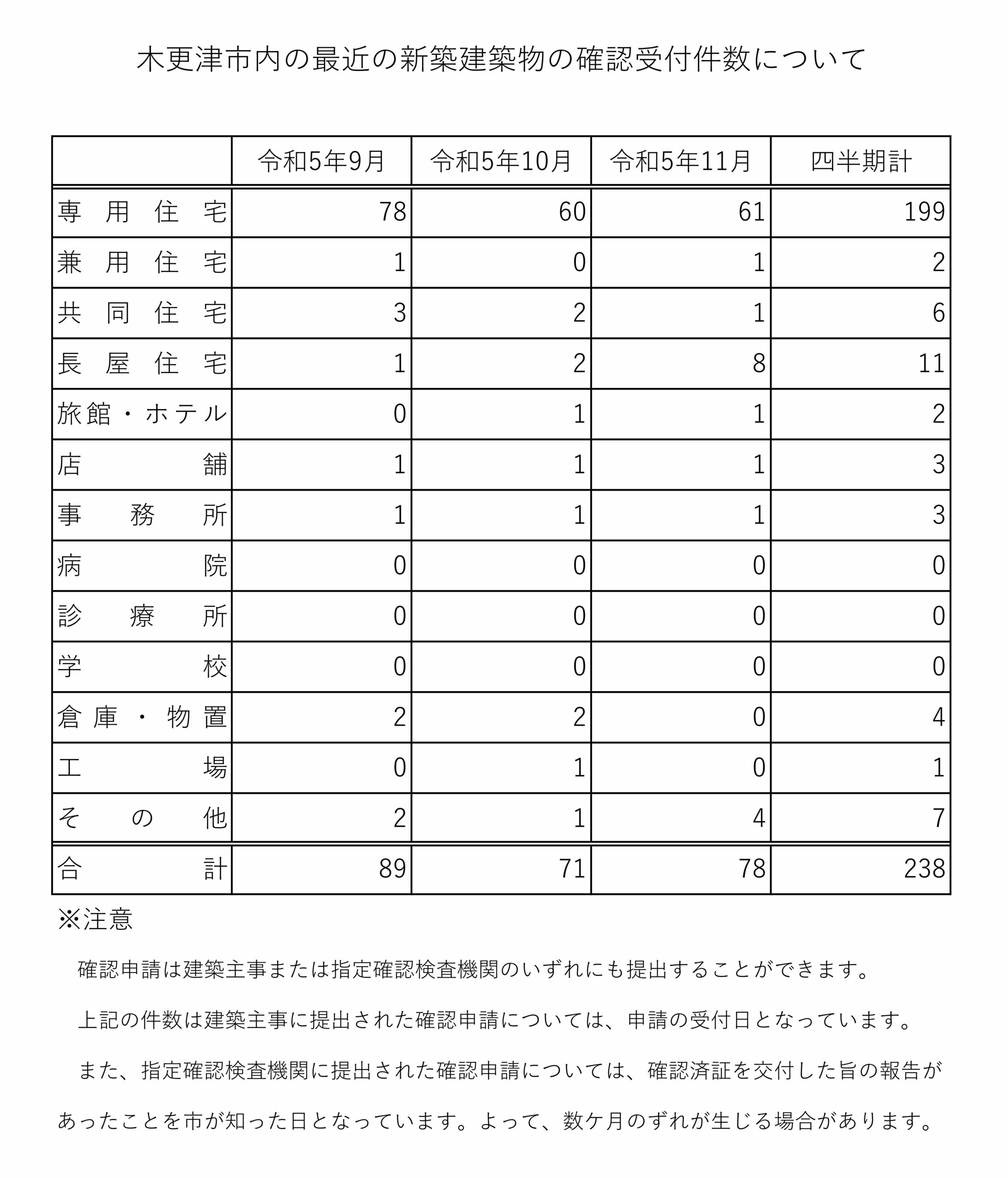 木更津市内の最近の新築建築物の確認受付件数について

| | 令和5年9月 | 令和5年10月 | 令和5年11月 | 四半期計 |
|---|---|---|---|---|
| 専用住宅 | 78 | 60 | 61 | 199 |
| 兼用住宅 | 1 | 0 | 1 | 2 |
| 共同住宅 | 3 | 2 | 1 | 6 |
| 長屋住宅 | 1 | 2 | 8 | 11 |
| 旅館・ホテル | 0 | 1 | 1 | 2 |
| 店舗 | 1 | 1 | 1 | 3 |
| 事務所 | 1 | 1 | 1 | 3 |
| 病院 | 0 | 0 | 0 | 0 |
| 診療所 | 0 | 0 | 0 | 0 |
| 学校 | 0 | 0 | 0 | 0 |
| 倉庫・物置 | 2 | 2 | 0 | 4 |
| 工場 | 0 | 1 | 0 | 1 |
| その他 | 2 | 1 | 4 | 7 |
| 合計 | 89 | 71 | 78 | 238 |

※注意

確認申請は建築主事または指定確認検査機関のいずれにも提出することができます。

上記の件数は建築主事に提出された確認申請については、申請の受付日となっています。

また、指定確認検査機関に提出された確認申請については、確認済証を交付した旨の報告があったことを市が知った日となっています。よって、数ケ月のずれが生じる場合があります。